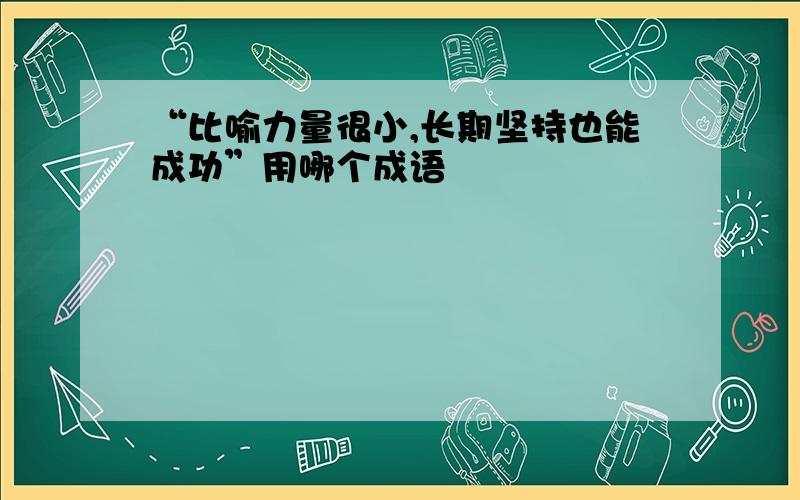 “比喻力量很小,长期坚持也能成功”用哪个成语